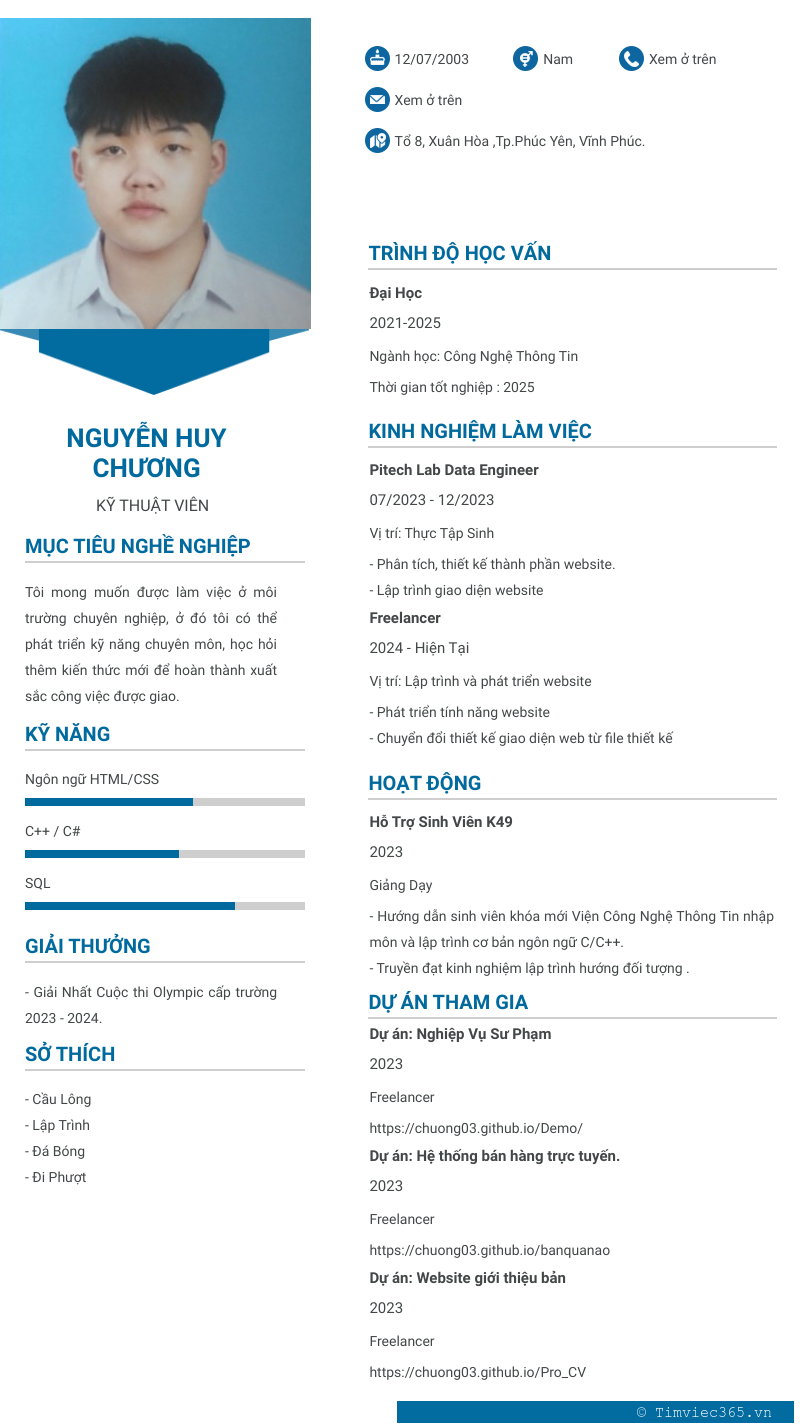 NGUYỄN HUY CHƯƠNG

KỸ THUẬT VIÊN

MỤC TIÊU NGHỀ NGHIỆP

Tôi mong muốn được làm việc ở môi trường chuyên nghiệp, ở đó tôi có thể phát triển kỹ năng chuyên môn, học hỏi thêm kiến thức mới để hoàn thành xuất sắc công việc được giao.

KỸ NĂNG

Ngôn ngữ HTML/CSS

C++ / C#

SQL

GIẢI THƯỞNG

- Giải Nhất Cuộc thi Olympic cấp trường 2023 - 2024.

SỞ THÍCH

- Cầu Lông
- Lập Trình
- Đá Bóng
- Đi Phượt

12/07/2003 Nam Xem ở trên

Xem ở trên

Tổ 8, Xuân Hòa ,Tp.Phúc Yên, Vĩnh Phúc.

TRÌNH ĐỘ HỌC VẤN

Đại Học

2021-2025

Ngành học: Công Nghệ Thông Tin

Thời gian tốt nghiệp : 2025

KINH NGHIỆM LÀM VIỆC

Pitech Lab Data Engineer

07/2023 - 12/2023

Vị trí: Thực Tập Sinh

- Phân tích, thiết kế thành phần website.
- Lập trình giao diện website

Freelancer

2024 - Hiện Tại

Vị trí: Lập trình và phát triển website

- Phát triển tính năng website
- Chuyển đổi thiết kế giao diện web từ file thiết kế

HOẠT ĐỘNG

Hỗ Trợ Sinh Viên K49

2023

Giảng Dạy

- Hướng dẫn sinh viên khóa mới Viện Công Nghệ Thông Tin nhập môn và lập trình cơ bản ngôn ngữ C/C++.
- Truyền đạt kinh nghiệm lập trình hướng đối tượng .

DỰ ÁN THAM GIA

Dự án: Nghiệp Vụ Sư Phạm

2023

Freelancer

https://chuong03.github.io/Demo/

Dự án: Hệ thống bán hàng trực tuyến.

2023

Freelancer

https://chuong03.github.io/banquanao

Dự án: Website giới thiệu bản

2023

Freelancer

https://chuong03.github.io/Pro_CV

© Timviec365.vn